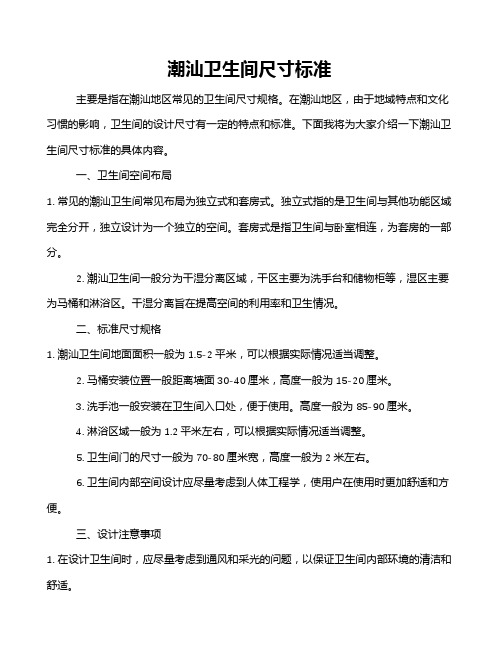 潮汕卫生间尺寸标准

主要是指在潮汕地区常见的卫生间尺寸规格。在潮汕地区，由于地域特点和文化习惯的影响，卫生间的设计尺寸有一定的特点和标准。下面我将为大家介绍一下潮汕卫生间尺寸标准的具体内容。

一、卫生间空间布局

1. 常见的潮汕卫生间常见布局为独立式和套房式。独立式指的是卫生间与其他功能区域完全分开，独立设计为一个独立的空间。套房式是指卫生间与卧室相连，为套房的一部分。

2. 潮汕卫生间一般分为干湿分离区域，干区主要为洗手台和储物柜等，湿区主要为马桶和淋浴区。干湿分离旨在提高空间的利用率和卫生情况。

二、标准尺寸规格

1. 潮汕卫生间地面面积一般为 1.5-2 平米，可以根据实际情况适当调整。

2. 马桶安装位置一般距离墙面 30-40 厘米，高度一般为 15-20 厘米。

3. 洗手池一般安装在卫生间入口处，便于使用。高度一般为 85-90 厘米。

4. 淋浴区域一般为 1.2 平米左右，可以根据实际情况适当调整。

5. 卫生间门的尺寸一般为 70-80 厘米宽，高度一般为 2 米左右。

6. 卫生间内部空间设计应尽量考虑到人体工程学，使用户在使用时更加舒适和方便。

三、设计注意事项

1. 在设计卫生间时，应尽量考虑到通风和采光的问题，以保证卫生间内部环境的清洁和舒适。